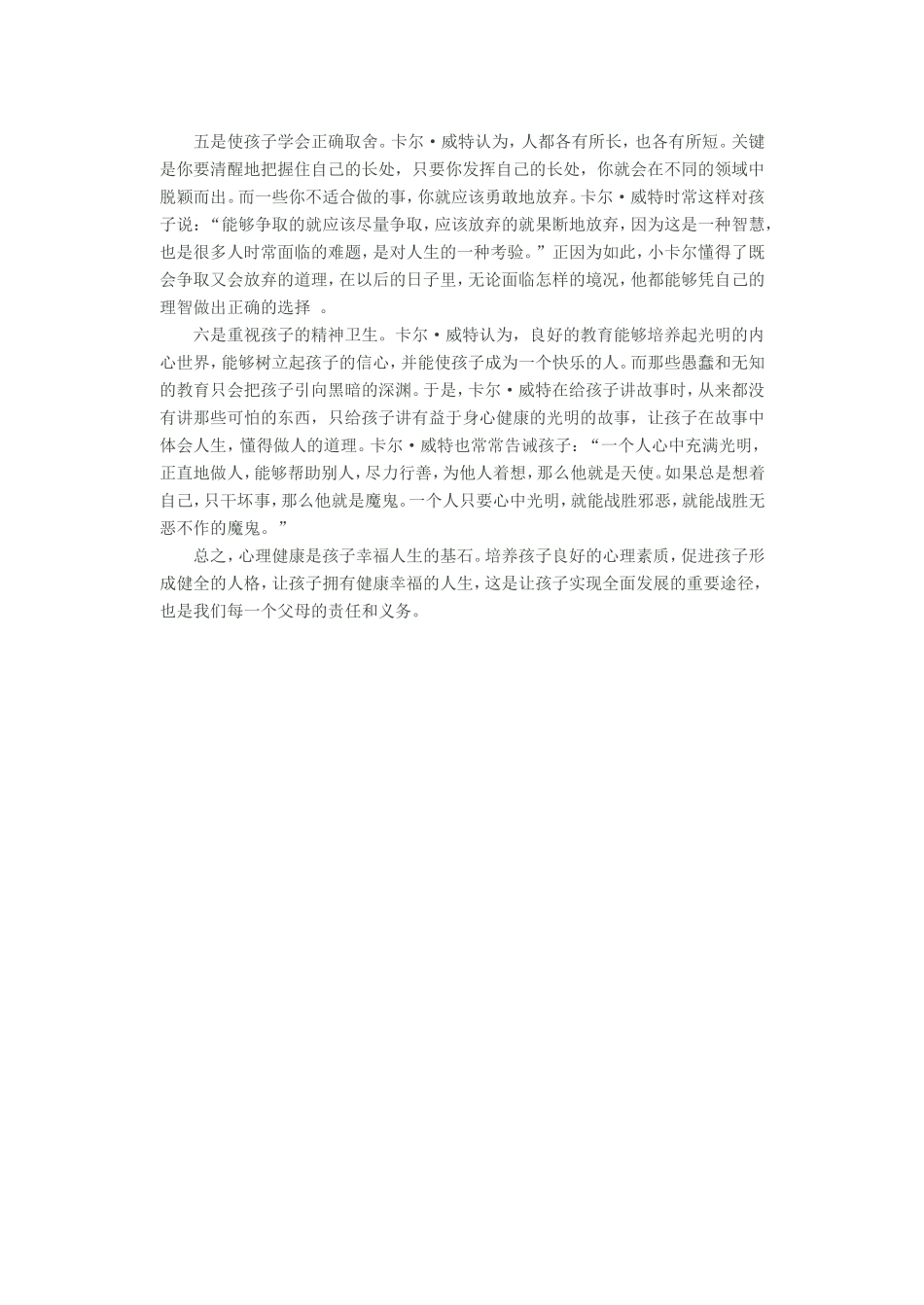 五是使孩子学会正确取舍。卡尔·威特认为，人都各有所长，也各有所短。关键是你要清醒地把握住自己的长处，只要你发挥自己的长处，你就会在不同的领域中脱颖而出。而一些你不适合做的事，你就应该勇敢地放弃。卡尔·威特时常这样对孩子说：“能够争取的就应该尽量争取，应该放弃的就果断地放弃，因为这是一种智慧，也是很多人时常面临的难题，是对人生的一种考验。”正因为如此，小卡尔懂得了既会争取又会放弃的道理，在以后的日子里，无论面临怎样的境况，他都能够凭自己的理智做出正确的选择 。

六是重视孩子的精神卫生。卡尔·威特认为，良好的教育能够培养起光明的内心世界，能够树立起孩子的信心，并能使孩子成为一个快乐的人。而那些愚蠢和无知的教育只会把孩子引向黑暗的深渊。于是，卡尔·威特在给孩子讲故事时，从来都没有讲那些可怕的东西，只给孩子讲有益于身心健康的光明的故事，让孩子在故事中体会人生，懂得做人的道理。卡尔·威特也常常告诫孩子：“一个人心中充满光明，正直地做人，能够帮助别人，尽力行善，为他人着想，那么他就是天使。如果总是想着自己，只干坏事，那么他就是魔鬼。一个人只要心中光明，就能战胜邪恶，就能战胜无恶不作的魔鬼。”

总之，心理健康是孩子幸福人生的基石。培养孩子良好的心理素质，促进孩子形成健全的人格，让孩子拥有健康幸福的人生，这是让孩子实现全面发展的重要途径，也是我们每一个父母的责任和义务。